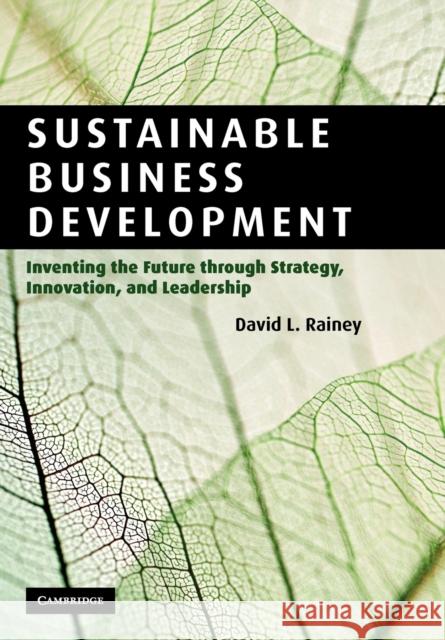 SUSTAINABLE BUSINESS DEVELOPMENT

Inventing the Future through Strategy, Innovation, and Leadership

David L. Rainey

CAMBRIDGE